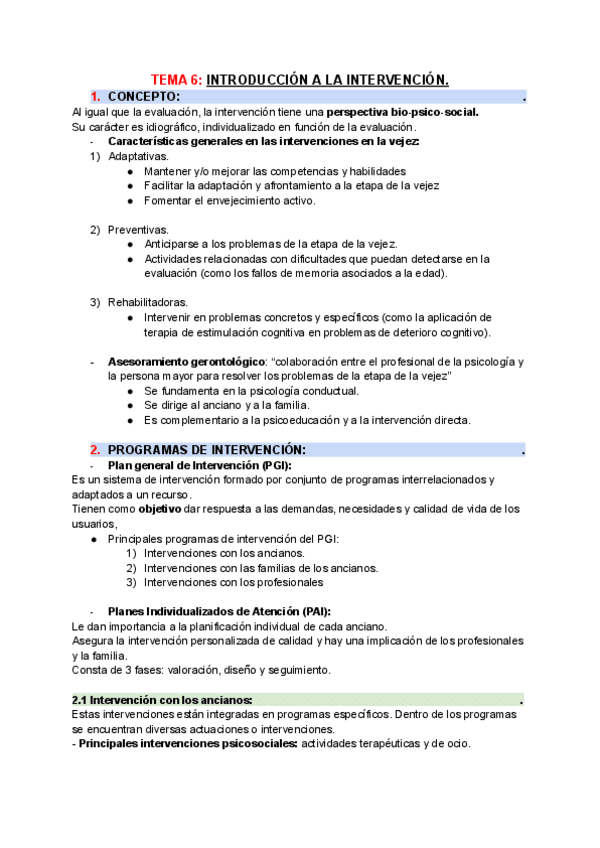 TEMA 6: INTRODUCCIÓN A LA INTERVENCIÓN.

1. CONCEPTO: .

Al igual que la evaluación, la intervención tiene una perspectiva bio-psico-social.
Su carácter es idiográfico, individualizado en función de la evaluación.

- Características generales en las intervenciones en la vejez:

1) Adaptativas.
● Mantener y/o mejorar las competencias y habilidades
● Facilitar la adaptación y afrontamiento a la etapa de la vejez
● Fomentar el envejecimiento activo.

2) Preventivas.
● Anticiparse a los problemas de la etapa de la vejez.
● Actividades relacionadas con dificultades que puedan detectarse en la evaluación (como los fallos de memoria asociados a la edad).

3) Rehabilitadoras.
● Intervenir en problemas concretos y específicos (como la aplicación de terapia de estimulación cognitiva en problemas de deterioro cognitivo).

- Asesoramiento gerontológico: "colaboración entre el profesional de la psicología y la persona mayor para resolver los problemas de la etapa de la vejez"
● Se fundamenta en la psicología conductual.
● Se dirige al anciano y a la familia.
● Es complementario a la psicoeducación y a la intervención directa.

2. PROGRAMAS DE INTERVENCIÓN: .

- Plan general de Intervención (PGI):

Es un sistema de intervención formado por conjunto de programas interrelacionados y adaptados a un recurso.
Tienen como objetivo dar respuesta a las demandas, necesidades y calidad de vida de los usuarios,

● Principales programas de intervención del PGI:
1) Intervenciones con los ancianos.
2) Intervenciones con las familias de los ancianos.
3) Intervenciones con los profesionales

- Planes Individualizados de Atención (PAI):

Le dan importancia a la planificación individual de cada anciano.
Asegura la intervención personalizada de calidad y hay una implicación de los profesionales y la familia.
Consta de 3 fases: valoración, diseño y seguimiento.

2.1 Intervención con los ancianos: .

Estas intervenciones están integradas en programas específicos. Dentro de los programas se encuentran diversas actuaciones o intervenciones.
- Principales intervenciones psicosociales: actividades terapéuticas y de ocio.